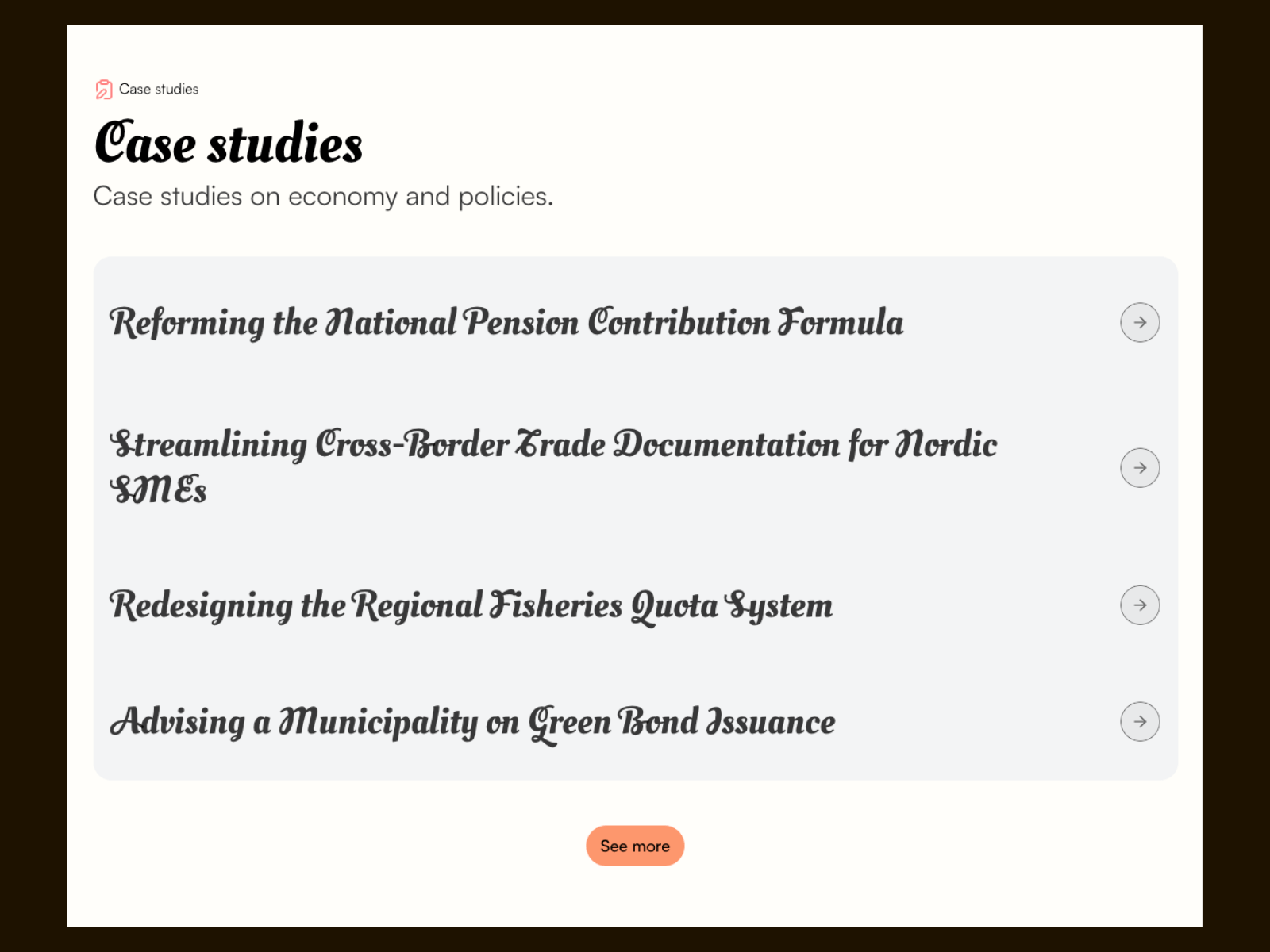 Case studies

Case studies

Case studies on economy and policies.

Reforming the National Pension Contribution Formula

Streamlining Cross-Border Trade Documentation for Nordic SMEs

Redesigning the Regional Fisheries Quota System

Advising a Municipality on Green Bond Issuance

See more